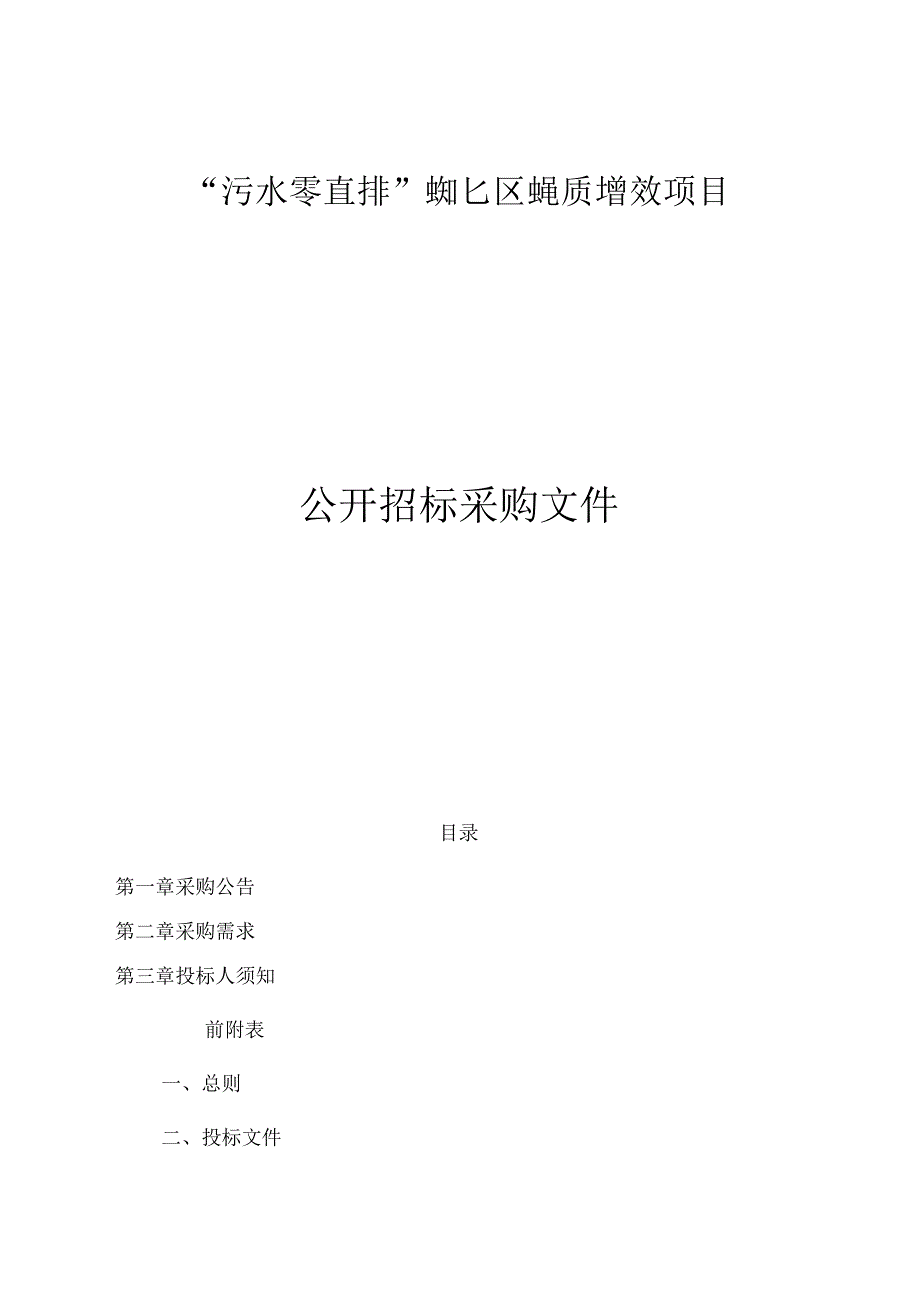 “污水零直排”蜘匕区蝇质增效项目

公开招标采购文件

目录

第一章采购公告

第二章采购需求

第三章投标人须知

前附表

一、总则

二、投标文件